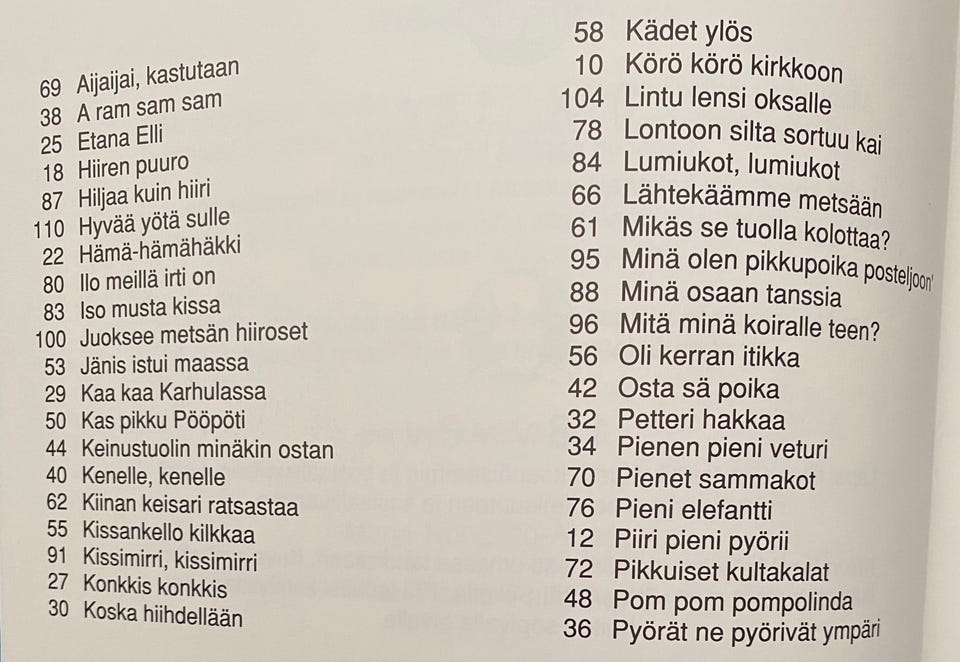 69 Aijaijai, kastutaan
38 A ram sam sam
25 Etana Elli
18 Hiiren puuro
87 Hiljaa kuin hiiri
110 Hyvää yötä sulle
22 Hämä-hämähäkki
80 Ilo meillä irti on
83 Iso musta kissa
100 Juoksee metsän hiiroset
53 Jänis istui maassa
29 Kaa kaa Karhulassa
50 Kas pikku Pööpöti
44 Keinustuolin minäkin ostan
40 Kenelle, kenelle
62 Kiinan keisari ratsastaa
55 Kissankello kilkkaa
91 Kissimirri, kissimirri
27 Konkkis konkkis
30 Koska hiihdellään

58 Kädet ylös
10 Körö körö kirkkoon
104 Lintu lensi oksalle
78 Lontoon silta sortuu kai
84 Lumiukot, lumiukot
66 Lähtekäämme metsään
61 Mikäs se tuolla kolottaa?
95 Minä olen pikkupoika posteljoon'
88 Minä osaan tanssia
96 Mitä minä koiralle teen?
56 Oli kerran itikka
42 Osta sä poika
32 Petteri hakkaa
34 Pienen pieni veturi
70 Pienet sammakot
76 Pieni elefantti
12 Piiri pieni pyörii
72 Pikkuiset kultakalat
48 Pom pom pompolinda
36 Pyörät ne pyörivät ympäri